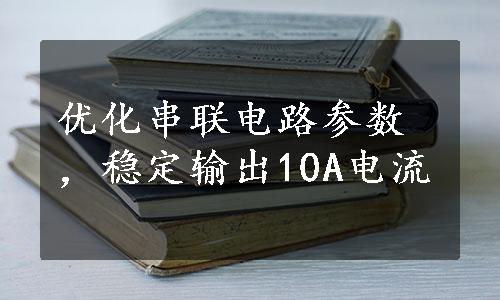 优化串联电路参数，稳定输出10A电流